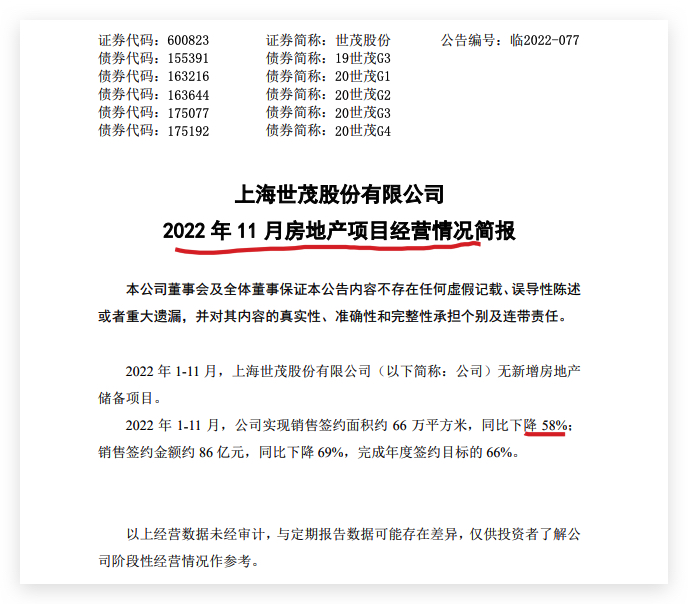 证券代码：600823　　证券简称：世茂股份　　公告编号：临2022-077
债券代码：155391　　债券简称：19世茂G3
债券代码：163216　　债券简称：20世茂G1
债券代码：163644　　债券简称：20世茂G2
债券代码：175077　　债券简称：20世茂G3
债券代码：175192　　债券简称：20世茂G4

上海世茂股份有限公司
2022 年 11 月房地产项目经营情况简报

本公司董事会及全体董事保证本公告内容不存在任何虚假记载、误导性陈述或者重大遗漏，并对其内容的真实性、准确性和完整性承担个别及连带责任。

2022 年 1-11 月，上海世茂股份有限公司（以下简称：公司）无新增房地产储备项目。

2022 年 1-11 月，公司实现销售签约面积约 66 万平方米，同比下降 58%；销售签约金额约 86 亿元，同比下降 69%，完成年度签约目标的 66%。

以上经营数据未经审计，与定期报告数据可能存在差异，仅供投资者了解公司阶段性经营情况作参考。